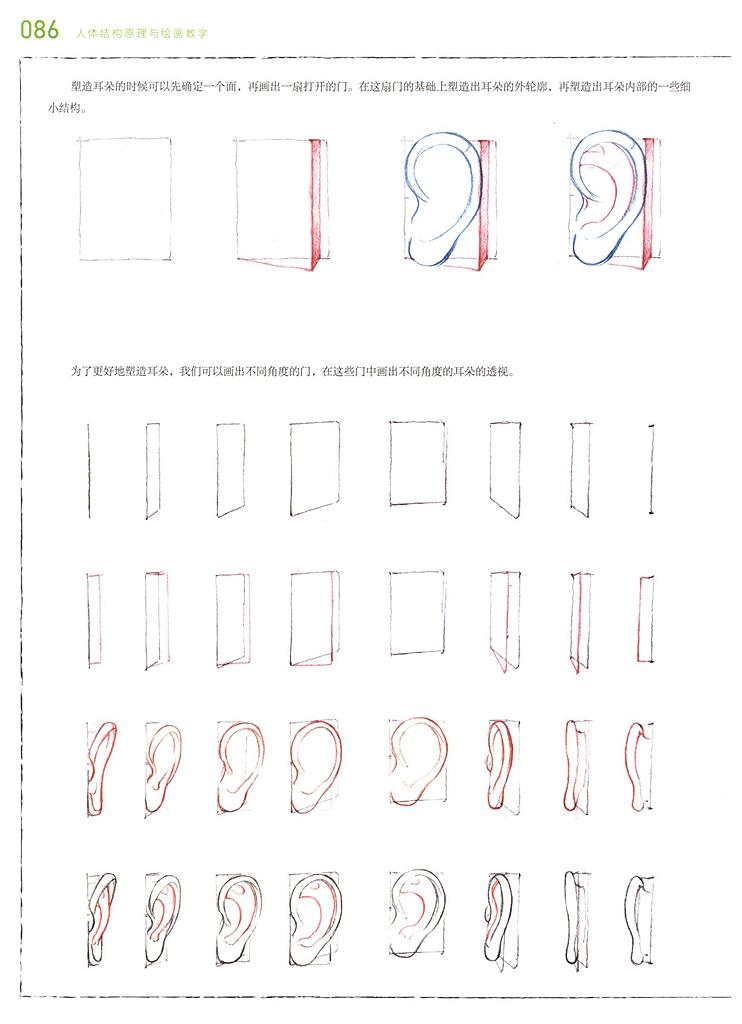 086 人体结构原理与绘画教学

塑造耳朵的时候可以先确定一个面，再画出一扇打开的门。在这扇门的基础上塑造出耳朵的外轮廓，再塑造出耳朵内部的一些细小结构。

为了更好地塑造耳朵，我们可以画出不同角度的门，在这些门中画出不同角度的耳朵的透视。